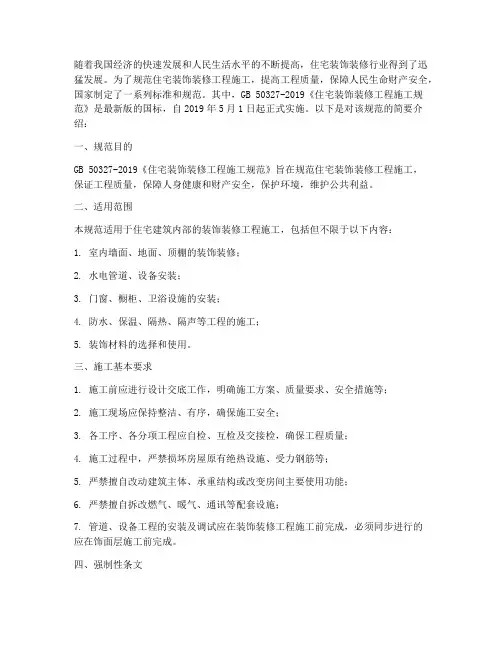 随着我国经济的快速发展和人民生活水平的不断提高，住宅装饰装修行业得到了迅猛发展。为了规范住宅装饰装修工程施工，提高工程质量，保障人民生命财产安全，国家制定了一系列标准和规范。其中，GB 50327-2019《住宅装饰装修工程施工规范》是最新版的国标，自 2019 年 5 月 1 日起正式实施。以下是对该规范的简要介绍：

一、规范目的

GB 50327-2019《住宅装饰装修工程施工规范》旨在规范住宅装饰装修工程施工，保证工程质量，保障人身健康和财产安全，保护环境，维护公共利益。

二、适用范围

本规范适用于住宅建筑内部的装饰装修工程施工，包括但不限于以下内容：

1. 室内墙面、地面、顶棚的装饰装修；

2. 水电管道、设备安装；

3. 门窗、橱柜、卫浴设施的安装；

4. 防水、保温、隔热、隔声等工程的施工；

5. 装饰材料的选择和使用。

三、施工基本要求

1. 施工前应进行设计交底工作，明确施工方案、质量要求、安全措施等；

2. 施工现场应保持整洁、有序，确保施工安全；

3. 各工序、各分项工程应自检、互检及交接检，确保工程质量；

4. 施工过程中，严禁损坏房屋原有绝热设施、受力钢筋等；

5. 严禁擅自改动建筑主体、承重结构或改变房间主要使用功能；

6. 严禁擅自拆改燃气、暖气、通讯等配套设施；

7. 管道、设备工程的安装及调试应在装饰装修工程施工前完成，必须同步进行的应在饰面层施工前完成。

四、强制性条文